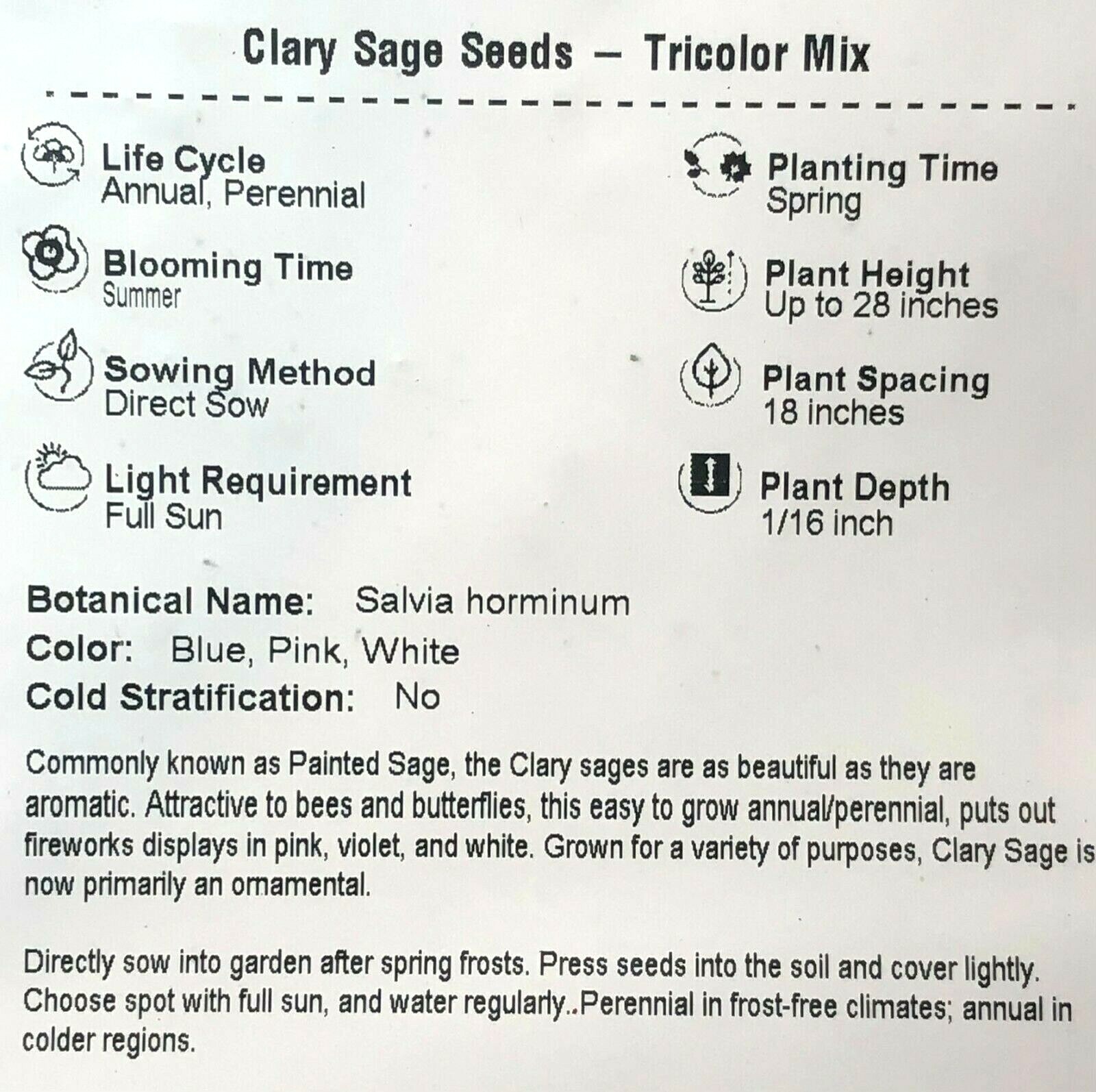 Clary Sage Seeds – Tricolor Mix

Life Cycle
Annual, Perennial

Blooming Time
Summer

Sowing Method
Direct Sow

Light Requirement
Full Sun

Planting Time
Spring

Plant Height
Up to 28 inches

Plant Spacing
18 inches

Plant Depth
1/16 inch

Botanical Name: Salvia horminum
Color: Blue, Pink, White
Cold Stratification: No

Commonly known as Painted Sage, the Clary sages are as beautiful as they are aromatic. Attractive to bees and butterflies, this easy to grow annual/perennial, puts out fireworks displays in pink, violet, and white. Grown for a variety of purposes, Clary Sage is now primarily an ornamental.

Directly sow into garden after spring frosts. Press seeds into the soil and cover lightly. Choose spot with full sun, and water regularly..Perennial in frost-free climates; annual in colder regions.